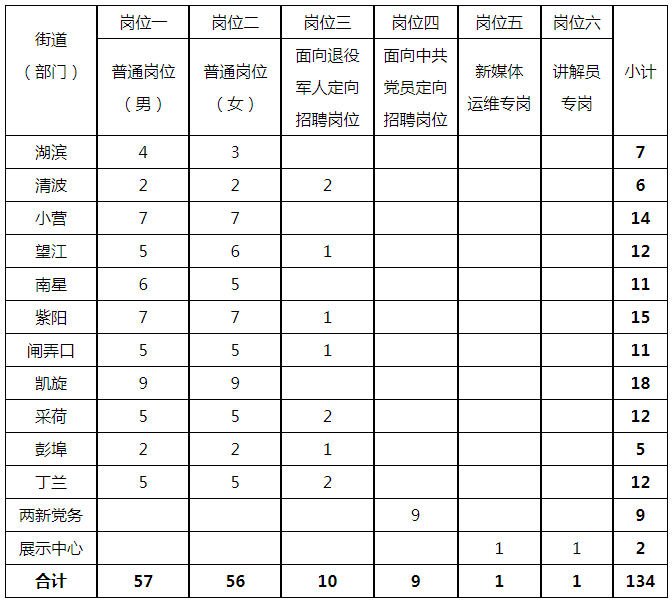 | 街道（部门） | 岗位一 普通岗位（男） | 岗位二 普通岗位（女） | 岗位三 面向退役军人定向招聘岗位 | 岗位四 面向中共党员定向招聘岗位 | 岗位五 新媒体运维专岗 | 岗位六 讲解员专岗 | 小计 |
|---|---|---|---|---|---|---|---|
| 湖滨 | 4 | 3 | | | | | 7 |
| 清波 | 2 | 2 | 2 | | | | 6 |
| 小营 | 7 | 7 | | | | | 14 |
| 望江 | 5 | 6 | 1 | | | | 12 |
| 南星 | 6 | 5 | | | | | 11 |
| 紫阳 | 7 | 7 | 1 | | | | 15 |
| 闸弄口 | 5 | 5 | 1 | | | | 11 |
| 凯旋 | 9 | 9 | | | | | 18 |
| 采荷 | 5 | 5 | 2 | | | | 12 |
| 彭埠 | 2 | 2 | 1 | | | | 5 |
| 丁兰 | 5 | 5 | 2 | | | | 12 |
| 两新党务 | | | | 9 | | | 9 |
| 展示中心 | | | | | 1 | 1 | 2 |
| 合计 | 57 | 56 | 10 | 9 | 1 | 1 | 134 |